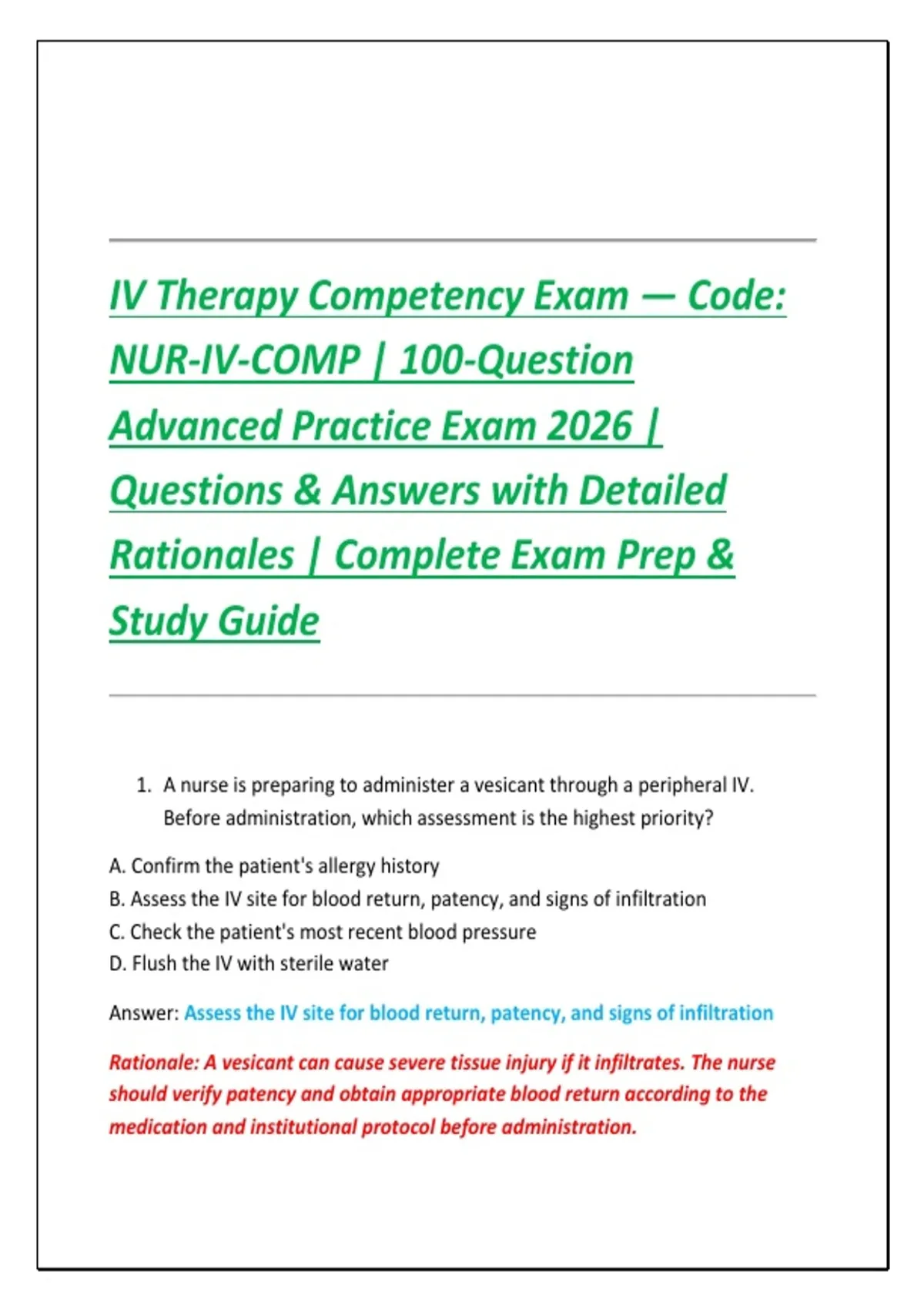 IV Therapy Competency Exam — Code: NUR-IV-COMP | 100-Question Advanced Practice Exam 2026 | Questions & Answers with Detailed Rationales | Complete Exam Prep & Study Guide

1. A nurse is preparing to administer a vesicant through a peripheral IV. Before administration, which assessment is the highest priority?

A. Confirm the patient's allergy history
B. Assess the IV site for blood return, patency, and signs of infiltration
C. Check the patient's most recent blood pressure
D. Flush the IV with sterile water

Answer: Assess the IV site for blood return, patency, and signs of infiltration

Rationale: A vesicant can cause severe tissue injury if it infiltrates. The nurse should verify patency and obtain appropriate blood return according to the medication and institutional protocol before administration.